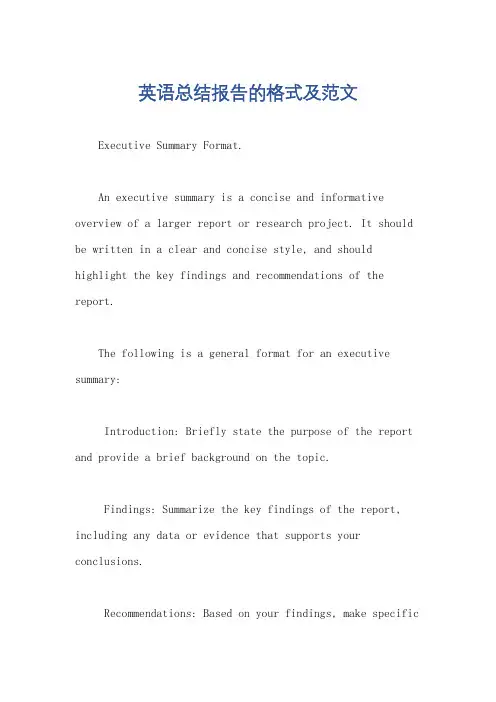 英语总结报告的格式及范文

Executive Summary Format.

An executive summary is a concise and informative overview of a larger report or research project. It should be written in a clear and concise style, and should highlight the key findings and recommendations of the report.

The following is a general format for an executive summary:

Introduction: Briefly state the purpose of the report and provide a brief background on the topic.

Findings: Summarize the key findings of the report, including any data or evidence that supports your conclusions.

Recommendations: Based on your findings, make specific